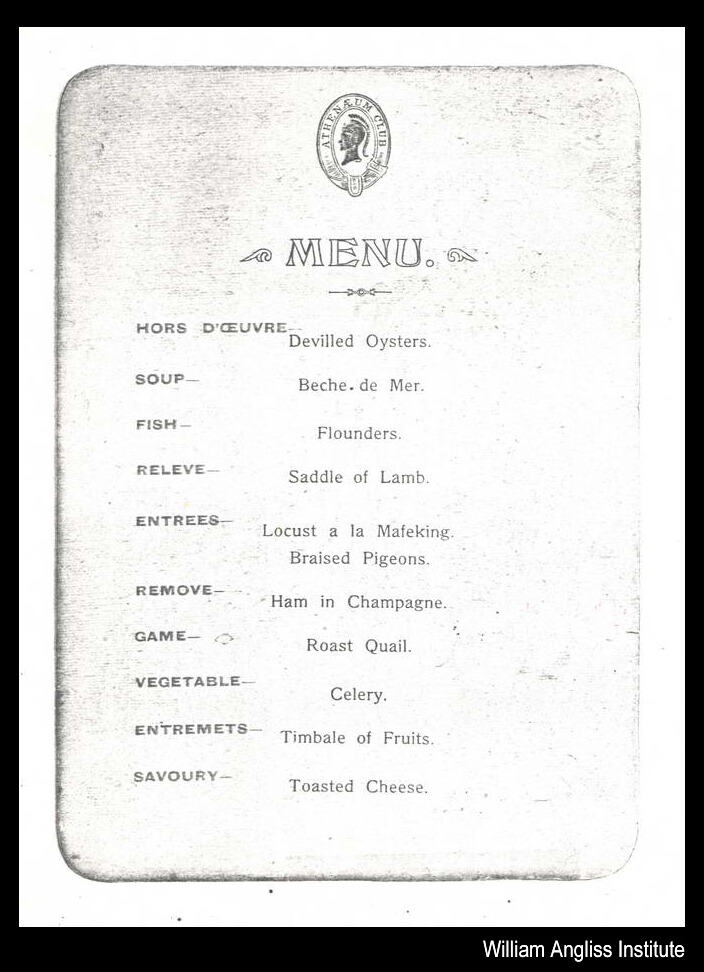 ATHENÆUM CLUB

MENU.

HORS D'ŒUVRE— Devilled Oysters.

SOUP— Beche. de Mer.

FISH— Flounders.

RELEVE— Saddle of Lamb.

ENTREES— Locust a la Mafeking.
Braised Pigeons.

REMOVE— Ham in Champagne.

GAME— Roast Quail.

VEGETABLE— Celery.

ENTREMETS— Timbale of Fruits.

SAVOURY— Toasted Cheese.

William Angliss Institute